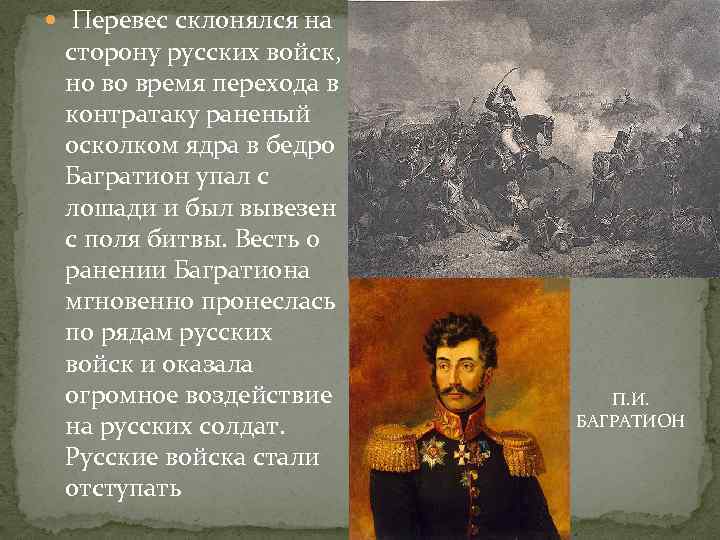 Перевес склонялся на сторону русских войск, но во время перехода в контратаку раненый осколком ядра в бедро Багратион упал с лошади и был вывезен с поля битвы. Весть о ранении Багратиона мгновенно пронеслась по рядам русских войск и оказала огромное воздействие на русских солдат. Русские войска стали отступать

П.И. БАГРАТИОН